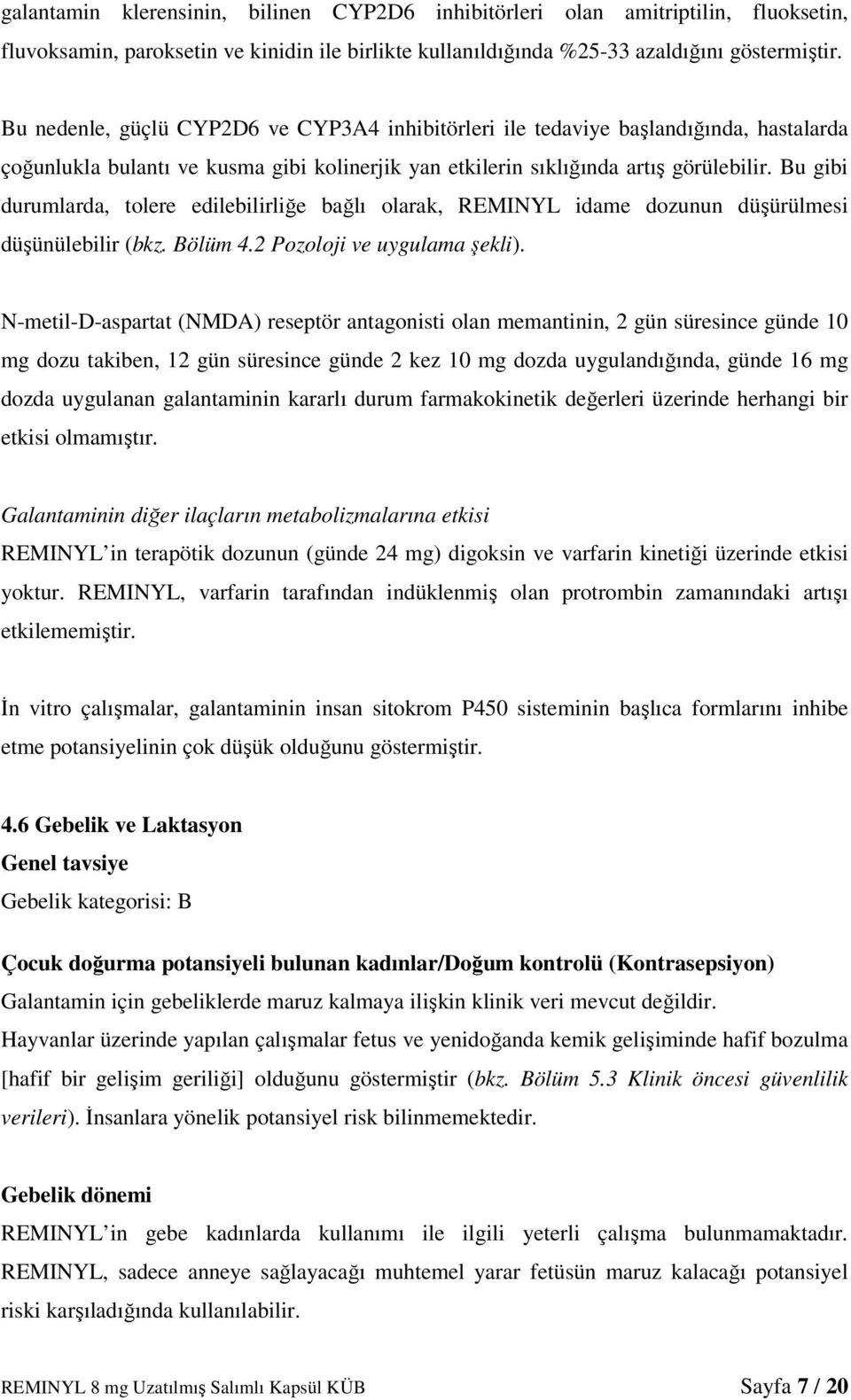 galantamin klerensinin, bilinen CYP2D6 inhibitörleri olan amitriptilin, fluoksetin, fluvoksamin, paroksetin ve kinidin ile birlikte kullanıldığında %25-33 azaldığını göstermiştir.

Bu nedenle, güçlü CYP2D6 ve CYP3A4 inhibitörleri ile tedaviye başlandığında, hastalarda çoğunlukla bulantı ve kusma gibi kolinerjik yan etkilerin sıklığında artış görülebilir. Bu gibi durumlarda, tolere edilebilirliğe bağlı olarak, REMINYL idame dozunun düşürülmesi düşünülebilir (bkz. Bölüm 4.2 Pozoloji ve uygulama şekli).

N-metil-D-aspartat (NMDA) reseptör antagonisti olan memantinin, 2 gün süresince günde 10 mg dozu takiben, 12 gün süresince günde 2 kez 10 mg dozda uygulandığında, günde 16 mg dozda uygulanan galantaminin kararlı durum farmakokinetik değerleri üzerinde herhangi bir etkisi olmamıştır.

Galantaminin diğer ilaçların metabolizmalarına etkisi
REMINYL'in terapötik dozunun (günde 24 mg) digoksin ve varfarin kinetiği üzerinde etkisi yoktur. REMINYL, varfarin tarafından indüklenmiş olan protrombin zamanındaki artışı etkilememiştir.

İn vitro çalışmalar, galantaminin insan sitokrom P450 sisteminin başlıca formlarını inhibe etme potansiyelinin çok düşük olduğunu göstermiştir.

4.6 Gebelik ve Laktasyon
Genel tavsiye
Gebelik kategorisi: B

Çocuk doğurma potansiyeli bulunan kadınlar/Doğum kontrolü (Kontrasepsiyon)
Galantamin için gebeliklerde maruz kalmaya ilişkin klinik veri mevcut değildir.
Hayvanlar üzerinde yapılan çalışmalar fetus ve yenidoğanda kemik gelişiminde hafif bozulma [hafif bir gelişim geriliği] olduğunu göstermiştir (bkz. Bölüm 5.3 Klinik öncesi güvenlilik verileri). İnsanlara yönelik potansiyel risk bilinmemektedir.

Gebelik dönemi
REMINYL'in gebe kadınlarda kullanımı ile ilgili yeterli çalışma bulunmamaktadır. REMINYL, sadece anneye sağlayacağı muhtemel yarar fetüsün maruz kalacağı potansiyel riski karşıladığında kullanılabilir.

REMINYL 8 mg Uzatılmış Salımlı Kapsül KÜB Sayfa 7 / 20